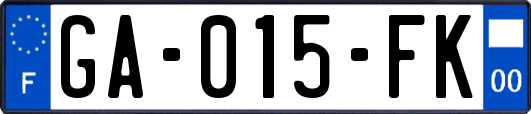 F
GA-015-FK
00